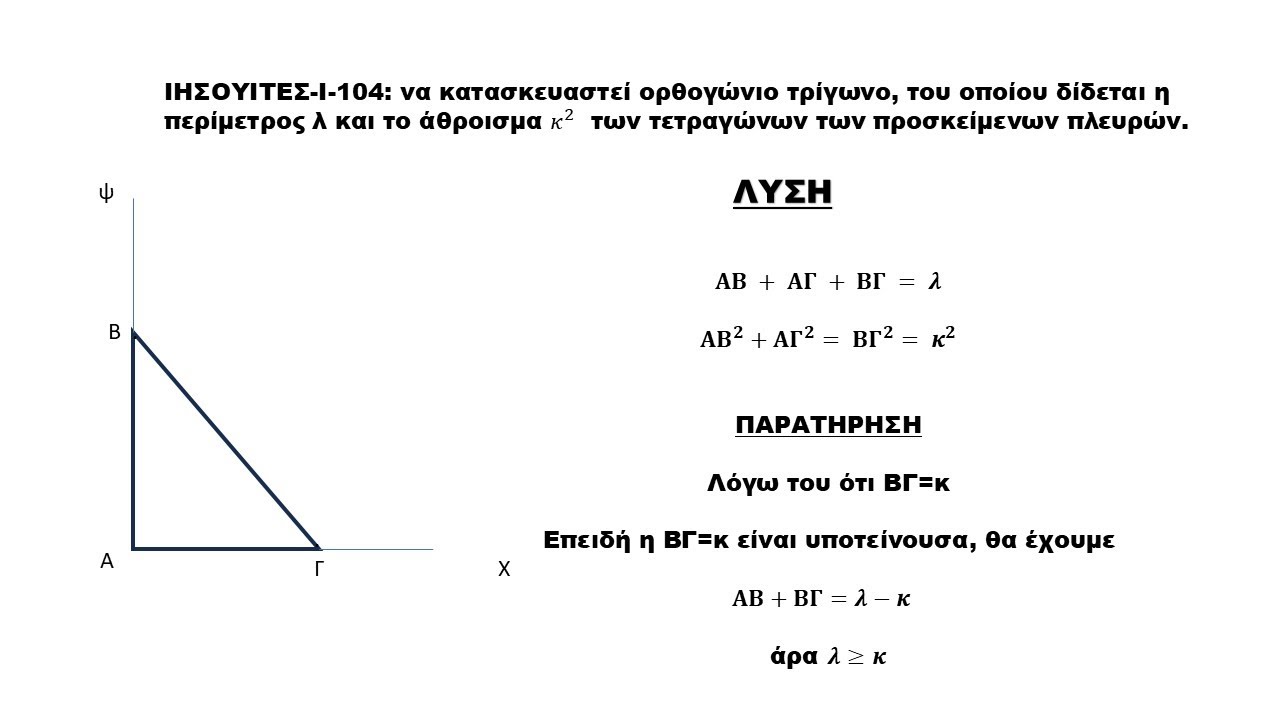 ΙΗΣΟΥΙΤΕΣ-Ι-104: να κατασκευαστεί ορθογώνιο τρίγωνο, του οποίου δίδεται η περίμετρος λ και το άθροισμα $\kappa^2$ των τετραγώνων των προσκείμενων πλευρών.

ψ

Β

Α

Γ

Χ

ΛΥΣΗ

$AB + A\Gamma + B\Gamma = \lambda$

$AB^2 + A\Gamma^2 = B\Gamma^2 = \kappa^2$

ΠΑΡΑΤΗΡΗΣΗ

Λόγω του ότι ΒΓ=κ

Επειδή η ΒΓ=κ είναι υποτείνουσα, θα έχουμε

$AB + B\Gamma = \lambda - \kappa$

άρα $\lambda \geq \kappa$